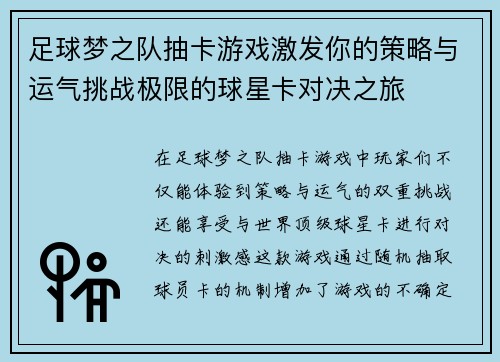 足球梦之队抽卡游戏激发你的策略与运气挑战极限的球星卡对决之旅

在足球梦之队抽卡游戏中玩家们不仅能体验到策略与运气的双重挑战还能享受与世界顶级球星卡进行对决的刺激感这款游戏通过随机抽取球员卡的机制增加了游戏的不确定